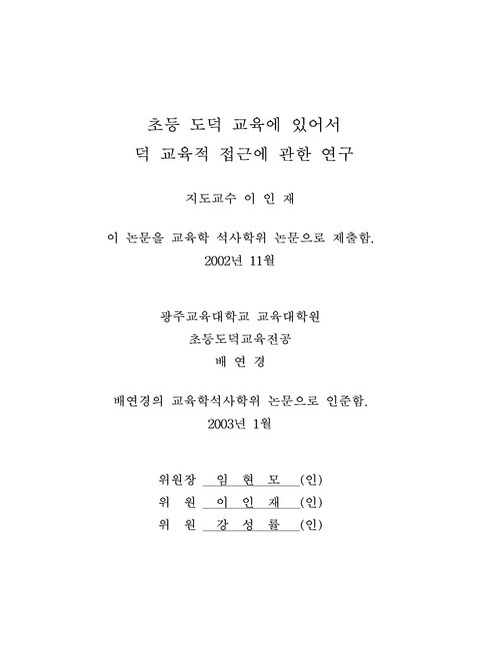 초등 도덕 교육에 있어서
덕 교육적 접근에 관한 연구

지도교수 이 인 재

이 논문을 교육학 석사학위 논문으로 제출함.
2002년 11월

광주교육대학교 교육대학원
초등도덕교육전공
배 연 경

배연경의 교육학석사학위 논문으로 인준함.
2003년 1월

위원장 임 현 모 (인)
위 원 이 인 재 (인)
위 원 강 성 률 (인)